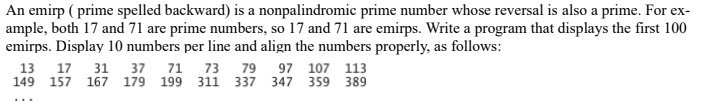 An emirp ( prime spelled backward) is a nonpalindromic prime number whose reversal is also a prime. For example, both 17 and 71 are prime numbers, so 17 and 71 are emirps. Write a program that displays the first 100 emirps. Display 10 numbers per line and align the numbers properly, as follows:

13 17 31 37 71 73 79 97 107 113
149 157 167 179 199 311 337 347 359 389
...